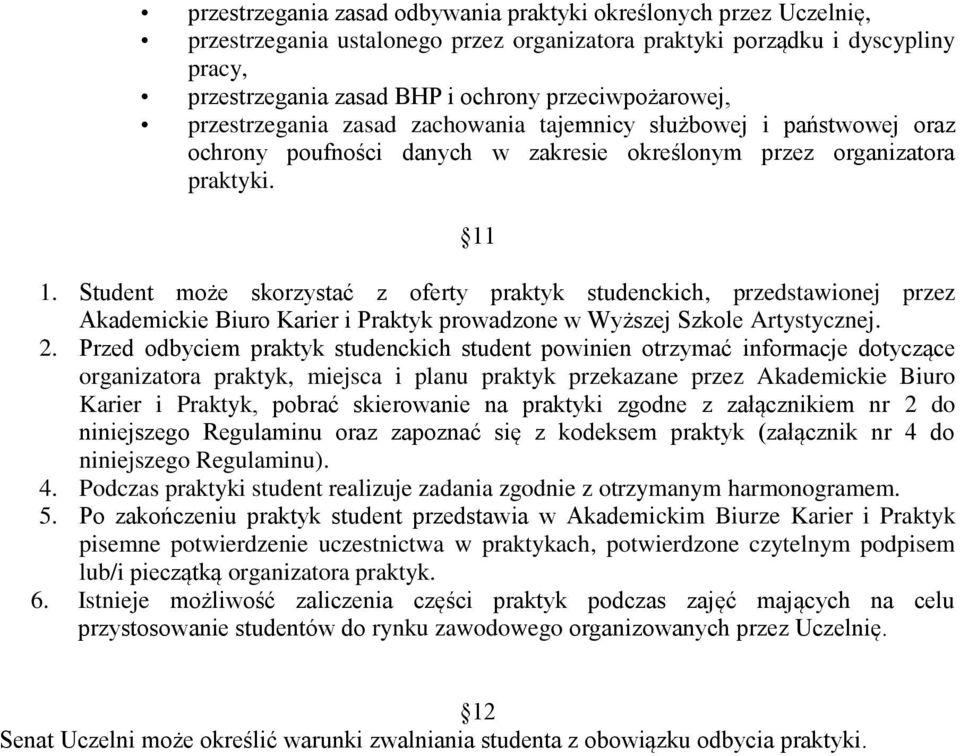 • przestrzegania zasad odbywania praktyki określonych przez Uczelnię,
• przestrzegania ustalonego przez organizatora praktyki porządku i dyscypliny pracy,
• przestrzegania zasad BHP i ochrony przeciwpożarowej,
• przestrzegania zasad zachowania tajemnicy służbowej i państwowej oraz ochrony poufności danych w zakresie określonym przez organizatora praktyki.

§11

1. Student może skorzystać z oferty praktyk studenckich, przedstawionej przez Akademickie Biuro Karier i Praktyk prowadzone w Wyższej Szkole Artystycznej.
2. Przed odbyciem praktyk studenckich student powinien otrzymać informacje dotyczące organizatora praktyk, miejsca i planu praktyk przekazane przez Akademickie Biuro Karier i Praktyk, pobrać skierowanie na praktyki zgodne z załącznikiem nr 2 do niniejszego Regulaminu oraz zapoznać się z kodeksem praktyk (załącznik nr 4 do niniejszego Regulaminu).
4. Podczas praktyki student realizuje zadania zgodnie z otrzymanym harmonogramem.
5. Po zakończeniu praktyk student przedstawia w Akademickim Biurze Karier i Praktyk pisemne potwierdzenie uczestnictwa w praktykach, potwierdzone czytelnym podpisem lub/i pieczątką organizatora praktyk.
6. Istnieje możliwość zaliczenia części praktyk podczas zajęć mających na celu przystosowanie studentów do rynku zawodowego organizowanych przez Uczelnię.

§12

Senat Uczelni może określić warunki zwalniania studenta z obowiązku odbycia praktyki.